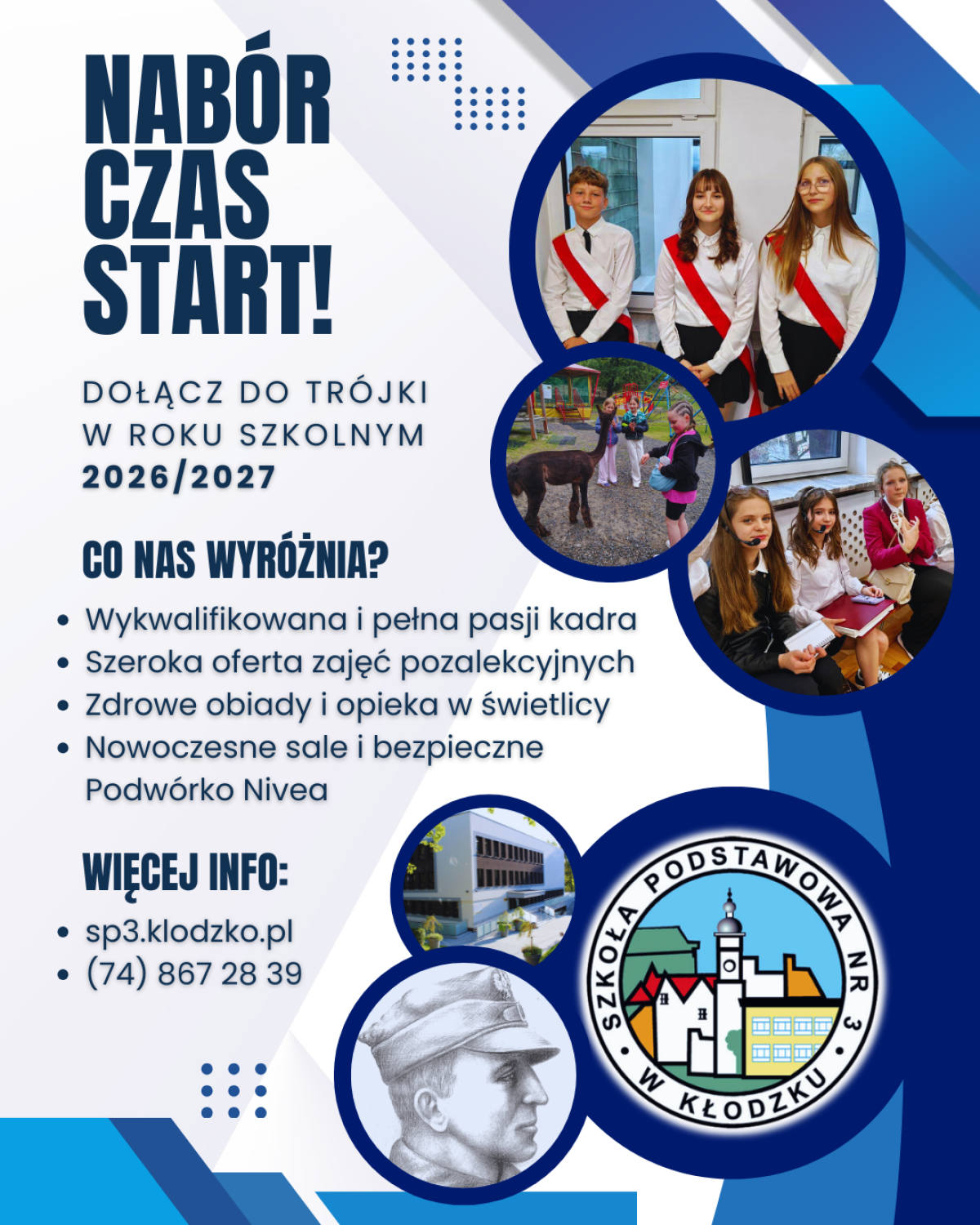 NABÓR
CZAS
START!

DOŁĄCZ DO TRÓJKI
W ROKU SZKOLNYM
2026/2027

CO NAS WYRÓŻNIA?

• Wykwalifikowana i pełna pasji kadra
• Szeroka oferta zajęć pozalekcyjnych
• Zdrowe obiady i opieka w świetlicy
• Nowoczesne sale i bezpieczne Podwórko Nivea

WIĘCEJ INFO:

• sp3.klodzko.pl
• (74) 867 28 39

SZKOŁA PODSTAWOWA NR 3
W KŁODZKU